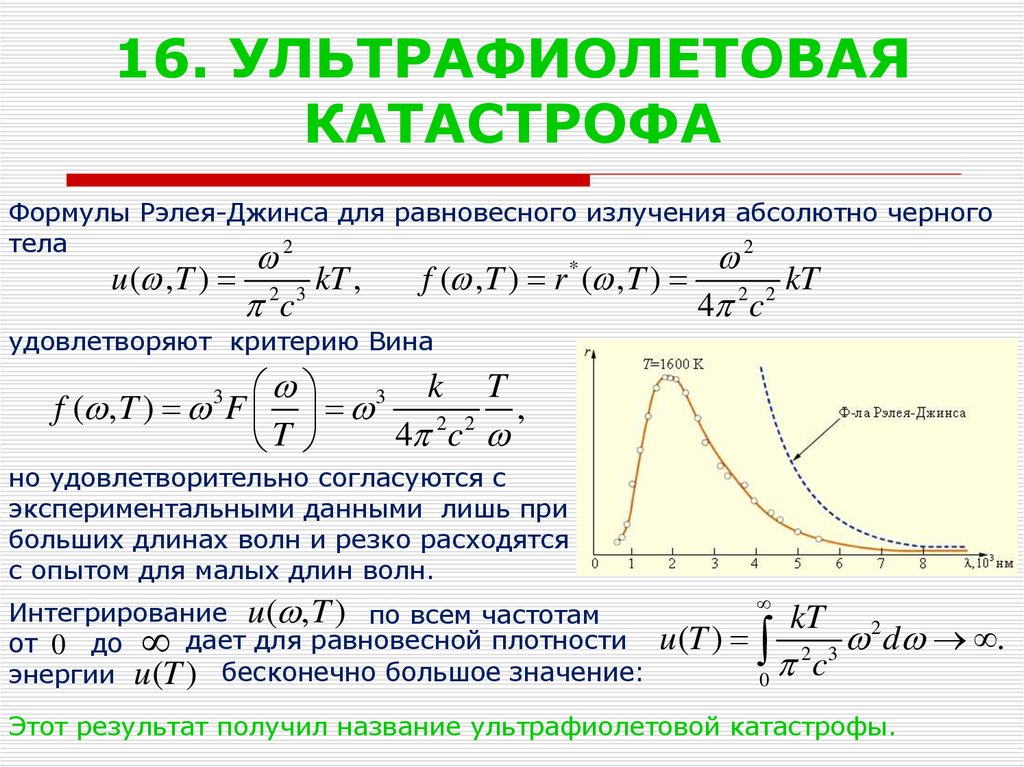 16. УЛЬТРАФИОЛЕТОВАЯ КАТАСТРОФА

Формулы Рэлея-Джинса для равновесного излучения абсолютно черного тела
$u(\omega,T)=\frac{\omega^2}{\pi^2c^3}kT,$ $f(\omega,T)=r^*(\omega,T)=\frac{\omega^2}{4\pi^2c^2}kT$

удовлетворяют критерию Вина
$f(\omega,T)=\omega^3F\left(\frac{\omega}{T}\right)=\omega^3\frac{k}{4\pi^2c^2}\frac{T}{\omega},$

но удовлетворительно согласуются с экспериментальными данными лишь при больших длинах волн и резко расходятся с опытом для малых длин волн.

r
T=1600 K
Ф-ла Рэлея-Джинса
0 1 2 3 4 5 6 7 8 $\lambda, 10^3$ нм

Интегрирование $u(\omega,T)$ по всем частотам от $0$ до $\infty$ дает для равновесной плотности энергии $u(T)$ бесконечно большое значение:
$u(T)=\int_0^\infty\frac{kT}{\pi^2c^3}\omega^2d\omega\to\infty.$

Этот результат получил название ультрафиолетовой катастрофы.